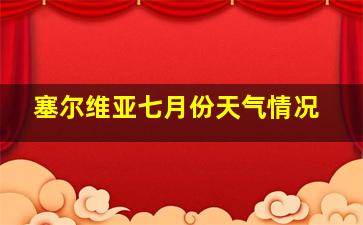 塞尔维亚七月份天气情况